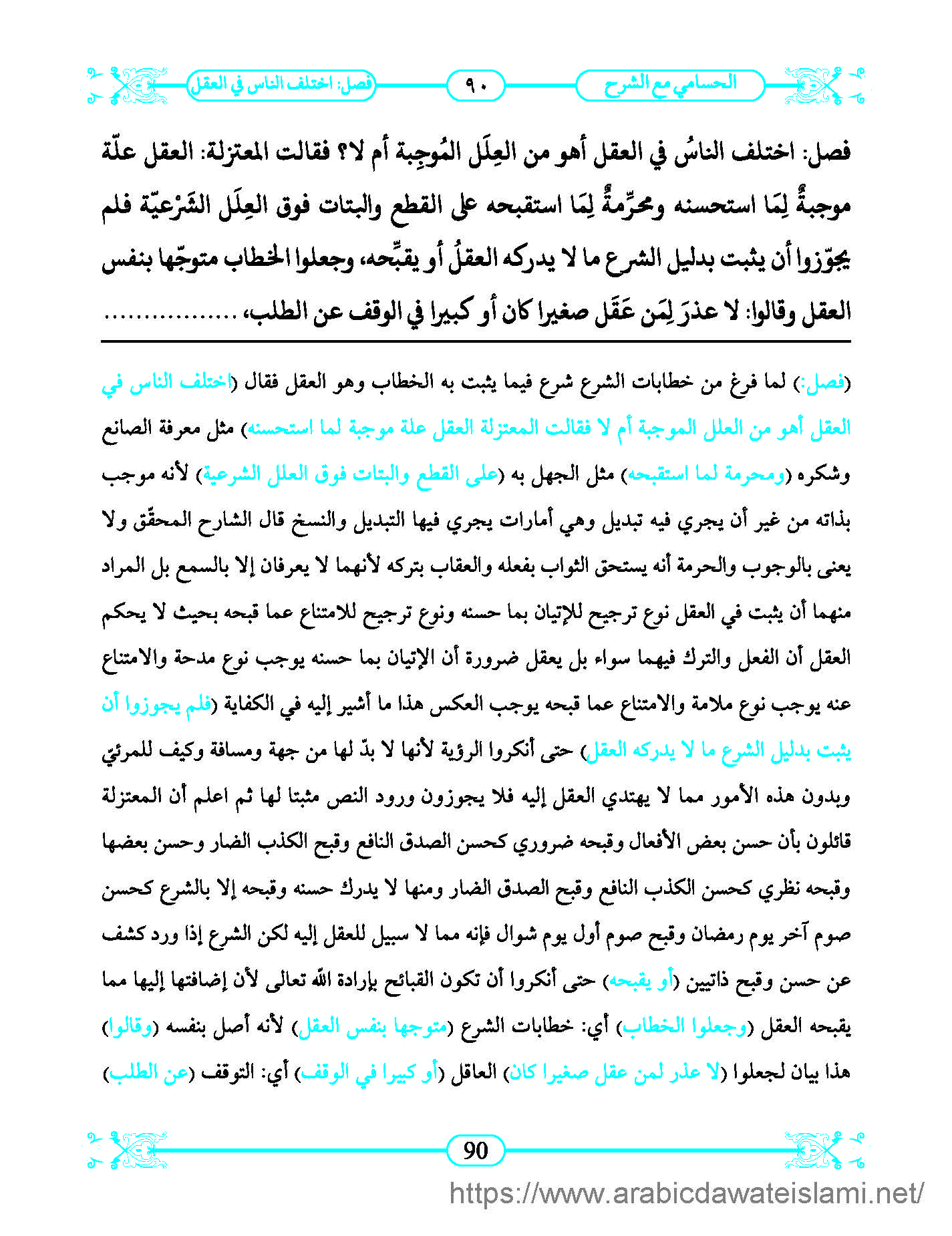 الحسامي مع الشرح ٩٠ فصل: اختلف الناس في العقل

فصل: اختلف الناسُ في العقل أهو من العِلَل المُوجِبة أم لا؟ فقالت المعتزلة: العقل علّة موجبةٌ لِمَا استحسنه ومحرِّمةٌ لِمَا استقبحه على القطع والبتات فوق العِلَل الشَرْعيّة فلم يجوّزوا أن يثبت بدليل الشرع ما لا يدركه العقلُ أو يقبِّحه، وجعلوا الخطاب متوجّها بنفس العقل وقالوا: لا عذرَ لِمَن عَقَل صغيرا كان أو كبيرا في الوقف عن الطلب، ................

(فصل:) لما فرغ من خطابات الشرع شرع فيما يثبت به الخطاب وهو العقل فقال (اختلف الناس في العقل أهو من العلل الموجبة أم لا فقالت المعتزلة العقل علة موجبة لما استحسنه) مثل معرفة الصانع وشكره (ومحرمة لما استقبحه) مثل الجهل به (على القطع والبتات فوق العلل الشرعية) لأنه موجب بذاته من غير أن يجري فيه تبديل وهي أمارات يجري فيها التبديل والنسخ قال الشارح المحقّق ولا يعنى بالوجوب والحرمة أنه يستحق الثواب بفعله والعقاب بتركه لأنهما لا يعرفان إلا بالسمع بل المراد منهما أن يثبت في العقل نوع ترجيح للإتيان بما حسنه ونوع ترجيح للامتناع عما قبحه بحيث لا يحكم العقل أن الفعل والترك فيهما سواء بل يعقل ضرورة أن الإتيان بما حسنه يوجب نوع مدحة والامتناع عنه يوجب نوع ملامة والامتناع عما قبحه يوجب العكس هذا ما أشير إليه في الكفاية (فلم يجوزوا أن يثبت بدليل الشرع ما لا يدركه العقل) حتى أنكروا الرؤية لأنها لا بدّ لها من جهة ومسافة وكيف للمرئيّ وبدون هذه الأمور مما لا يهتدي العقل إليه فلا يجوزون ورود النص مثبتا لها ثم اعلم أن المعتزلة قائلون بأن حسن بعض الأفعال وقبحه ضروري كحسن الصدق النافع وقبح الكذب الضار وحسن بعضها وقبحه نظري كحسن الكذب النافع وقبح الصدق الضار ومنها لا يدرك حسنه وقبحه إلا بالشرع كحسن صوم آخر يوم رمضان وقبح صوم أول يوم شوال فإنه مما لا سبيل للعقل إليه لكن الشرع إذا ورد كشف عن حسن وقبح ذاتيين (أو يقبحه) حتى أنكروا أن تكون القبائح بإرادة الله تعالى لأن إضافتها إليها مما يقبحه العقل (وجعلوا الخطاب) أي: خطابات الشرع (متوجها بنفس العقل) لأنه أصل بنفسه (وقالوا) هذا بيان لجعلوا (لا عذر لمن عقل صغيرا كان) العاقل (أو كبيرا في الوقف) أي: التوقف (عن الطلب)

90

https://www.arabicdawateislami.net/